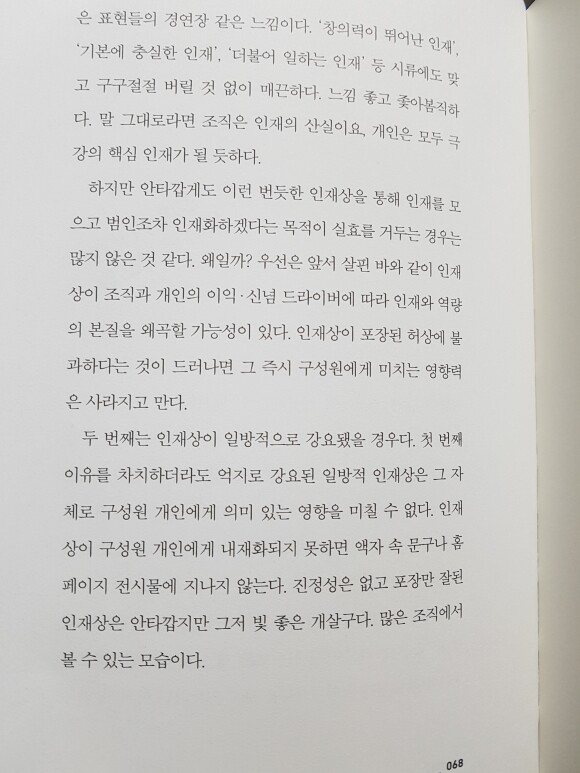 은 표현들의 경연장 같은 느낌이다. '창의력이 뛰어난 인재', '기본에 충실한 인재', '더불어 일하는 인재' 등 시류에도 맞고 구구절절 버릴 것 없이 매끈하다. 느낌 좋고 좇아봄직하다. 말 그대로라면 조직은 인재의 산실이요, 개인은 모두 극강의 핵심 인재가 될 듯하다.

하지만 안타깝게도 이런 번듯한 인재상을 통해 인재를 모으고 범인조차 인재화하겠다는 목적이 실효를 거두는 경우는 많지 않은 것 같다. 왜일까? 우선은 앞서 살핀 바와 같이 인재상이 조직과 개인의 이익·신념 드라이버에 따라 인재와 역량의 본질을 왜곡할 가능성이 있다. 인재상이 포장된 허상에 불과하다는 것이 드러나면 그 즉시 구성원에게 미치는 영향력은 사라지고 만다.

두 번째는 인재상이 일방적으로 강요됐을 경우다. 첫 번째 이유를 차치하더라도 억지로 강요된 일방적 인재상은 그 자체로 구성원 개인에게 의미 있는 영향을 미칠 수 없다. 인재상이 구성원 개인에게 내재화되지 못하면 액자 속 문구나 홈페이지 전시물에 지나지 않는다. 진정성은 없고 포장만 잘된 인재상은 안타깝지만 그저 빛 좋은 개살구다. 많은 조직에서 볼 수 있는 모습이다.

068